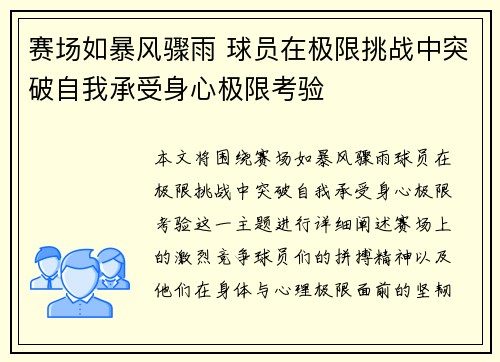 赛场如暴风骤雨 球员在极限挑战中突破自我承受身心极限考验

本文将围绕赛场如暴风骤雨球员在极限挑战中突破自我承受身心极限考验这一主题进行详细阐述赛场上的激烈竞争球员们的拼搏精神以及他们在身体与心理极限面前的坚韧